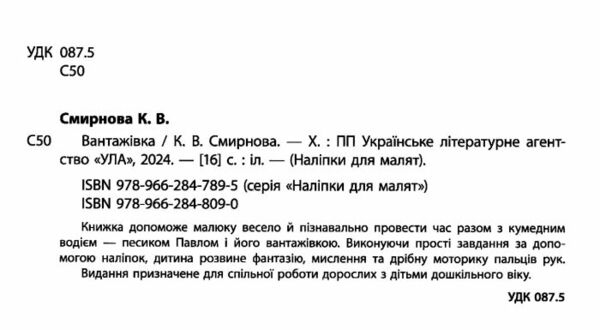 УДК 087.5
С50

Смирнова К. В.

С50 Вантажівка / К. В. Смирнова. — Х. : ПП Українське літературне агентство «УЛА», 2024. — [16] с. : іл. — (Наліпки для малят).

ISBN 978-966-284-789-5 (серія «Наліпки для малят»)
ISBN 978-966-284-809-0

Книжка допоможе малюку весело й пізнавально провести час разом з кумедним водієм — песиком Павлом і його вантажівкою. Виконуючи прості завдання за допомогою наліпок, дитина розвине фантазію, мислення та дрібну моторику пальців рук.
Видання призначене для спільної роботи дорослих з дітьми дошкільного віку.

УДК 087.5